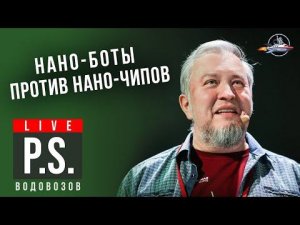 НАНО-БОТЫ
ПРОТИВ НАНО-ЧИПОВ

LIVE
P.S.
ВОДОВОЗОВ